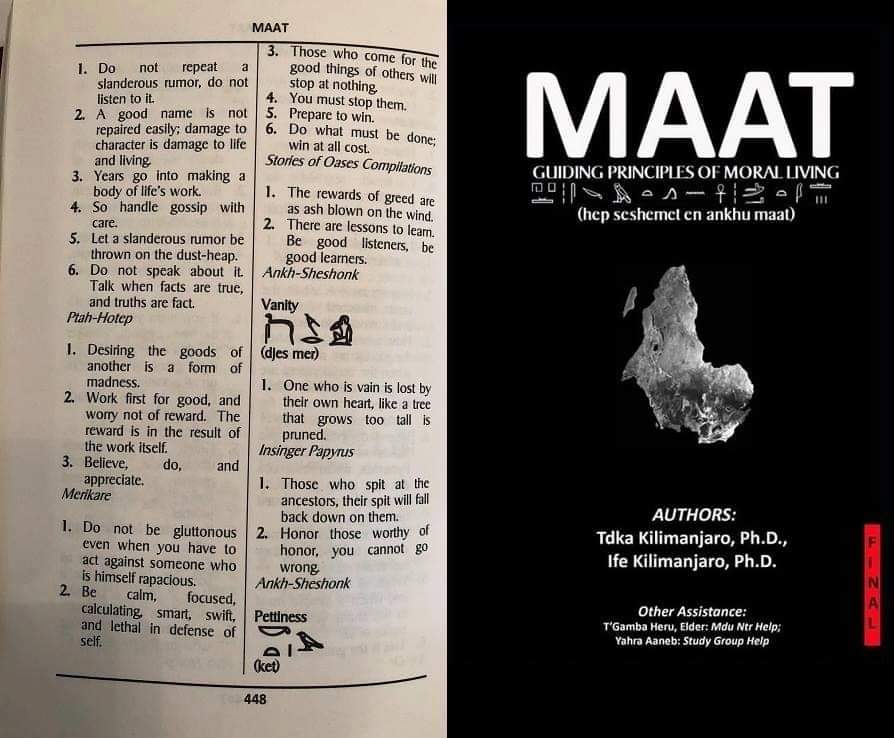 MAAT

1. Do not repeat a slanderous rumor, do not listen to it.
2. A good name is not repaired easily; damage to character is damage to life and living.
3. Years go into making a body of life's work.
4. So handle gossip with care.
5. Let a slanderous rumor be thrown on the dust-heap.
6. Do not speak about it. Talk when facts are true, and truths are fact.
Ptah-Hotep

1. Desiring the goods of another is a form of madness.
2. Work first for good, and worry not of reward. The reward is in the result of the work itself.
3. Believe, do, and appreciate.
Merikare

1. Do not be gluttonous even when you have to act against someone who is himself rapacious.
2. Be calm, focused, calculating, smart, swift, and lethal in defense of self.

3. Those who come for the good things of others will stop at nothing.
4. You must stop them.
5. Prepare to win.
6. Do what must be done; win at all cost.
Stories of Oases Compilations

1. The rewards of greed are as ash blown on the wind.
2. There are lessons to learn. Be good listeners, be good learners.
Ankh-Sheshonk

Vanity
(djes mer)

1. One who is vain is lost by their own heart, like a tree that grows too tall is pruned.
Insinger Papyrus

1. Those who spit at the ancestors, their spit will fall back down on them.
2. Honor those worthy of honor, you cannot go wrong.
Ankh-Sheshonk

Pettiness
(ket)

448

MAAT
GUIDING PRINCIPLES OF MORAL LIVING
(hep seshemet en ankhu maat)

AUTHORS:
Tdka Kilimanjaro, Ph.D.,
Ife Kilimanjaro, Ph.D.

Other Assistance:
T'Gamba Heru, Elder: Mdu Ntr Help;
Yahra Aaneb: Study Group Help

FINAL